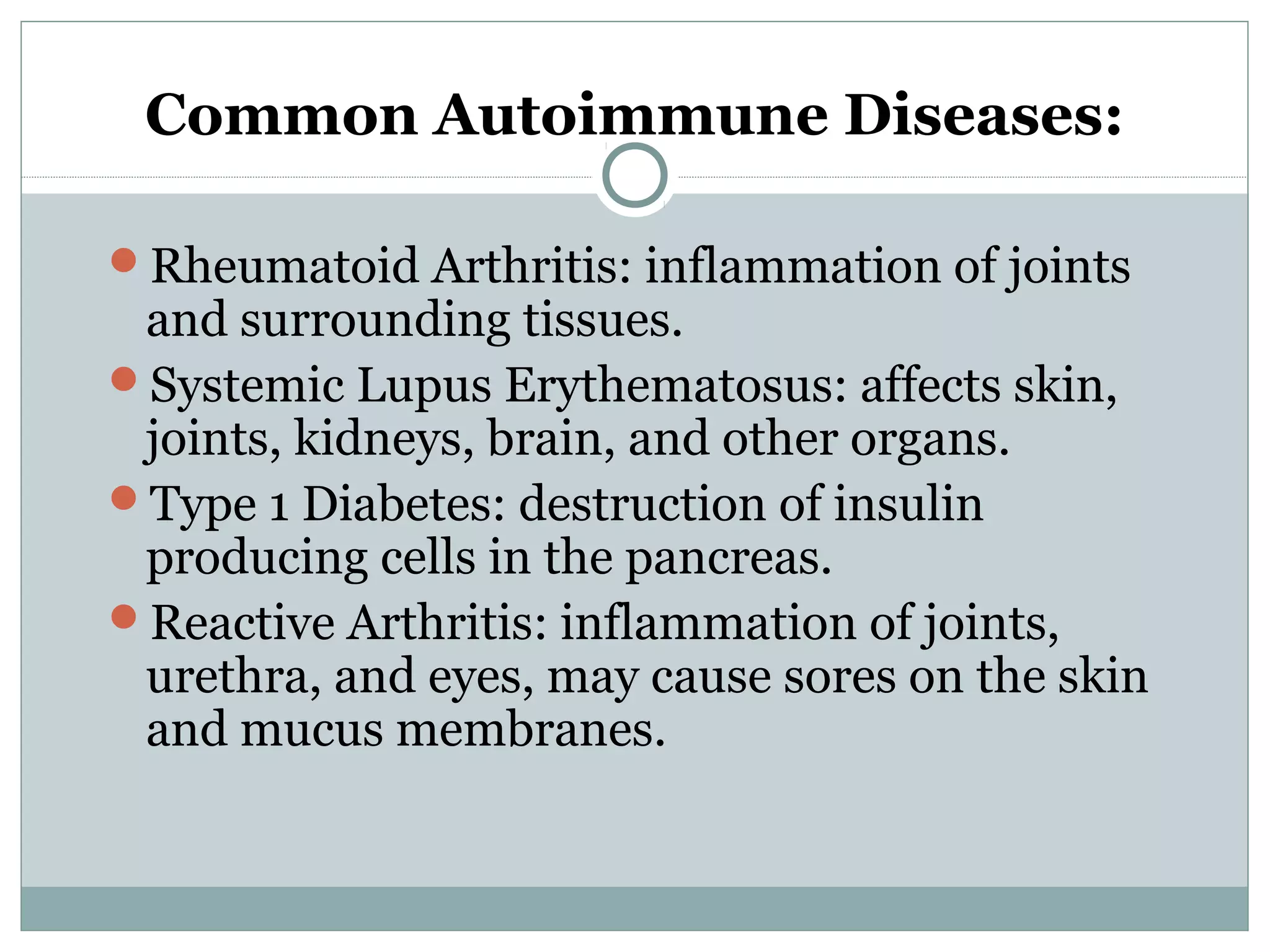 Common Autoimmune Diseases:

- Rheumatoid Arthritis: inflammation of joints and surrounding tissues.
- Systemic Lupus Erythematosus: affects skin, joints, kidneys, brain, and other organs.
- Type 1 Diabetes: destruction of insulin producing cells in the pancreas.
- Reactive Arthritis: inflammation of joints, urethra, and eyes, may cause sores on the skin and mucus membranes.